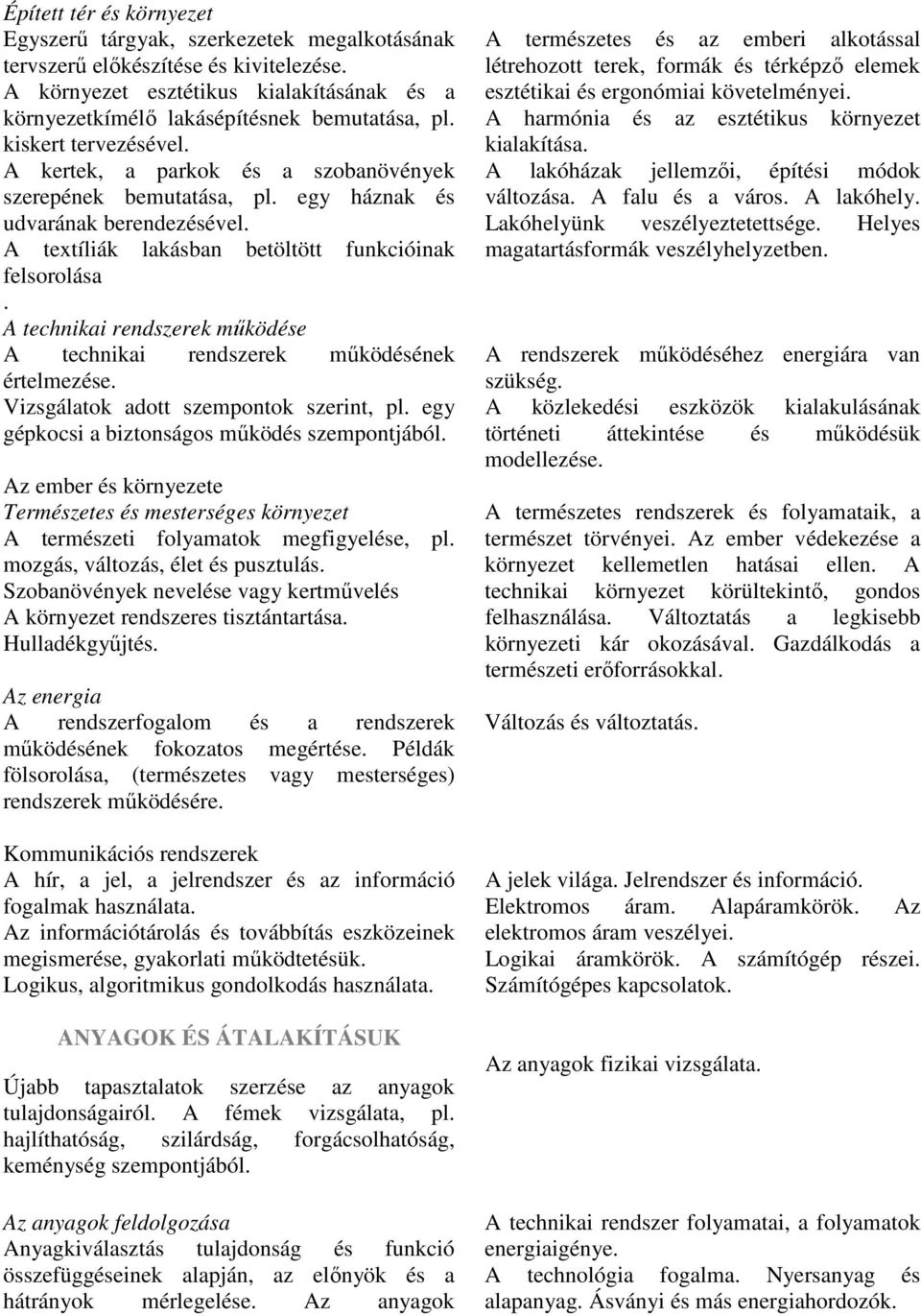 Épített tér és környezet

Egyszerű tárgyak, szerkezetek megalkotásának tervszerű előkészítése és kivitelezése.

A környezet esztétikus kialakításának és a környezetkímélő lakásépítésnek bemutatása, pl. kiskert tervezésével.

A kertek, a parkok és a szobanövények szerepének bemutatása, pl. egy háznak és udvarának berendezésével.

A textíliák lakásban betöltött funkcióinak felsorolása

.

A technikai rendszerek működése

A technikai rendszerek működésének értelmezése.

Vizsgálatok adott szempontok szerint, pl. egy gépkocsi a biztonságos működés szempontjából.

Az ember és környezete

Természetes és mesterséges környezet

A természeti folyamatok megfigyelése, pl. mozgás, változás, élet és pusztulás.

Szobanövények nevelése vagy kertművelés

A környezet rendszeres tisztántartása.

Hulladékgyűjtés.

Az energia

A rendszerfogalom és a rendszerek működésének fokozatos megértése. Példák fölsorolása, (természetes vagy mesterséges) rendszerek működésére.

Kommunikációs rendszerek

A hír, a jel, a jelrendszer és az információ fogalmak használata.

Az információtárolás és továbbítás eszközeinek megismerése, gyakorlati működtetésük.

Logikus, algoritmikus gondolkodás használata.

ANYAGOK ÉS ÁTALAKÍTÁSUK

Újabb tapasztalatok szerzése az anyagok tulajdonságairól. A fémek vizsgálata, pl. hajlíthatóság, szilárdság, forgácsolhatóság, keménység szempontjából.

Az anyagok feldolgozása

Anyagkiválasztás tulajdonság és funkció összefüggéseinek alapján, az előnyök és a hátrányok mérlegelése. Az anyagok

A természetes és az emberi alkotással létrehozott terek, formák és térképző elemek esztétikai és ergonómiai követelményei.

A harmónia és az esztétikus környezet kialakítása.

A lakóházak jellemzői, építési módok változása. A falu és a város. A lakóhely. Lakóhelyünk veszélyeztetettsége. Helyes magatartásformák veszélyhelyzetben.

A rendszerek működéséhez energiára van szükség.

A közlekedési eszközök kialakulásának történeti áttekintése és működésük modellezése.

A természetes rendszerek és folyamataik, a természet törvényei. Az ember védekezése a környezet kellemetlen hatásai ellen. A technikai környezet körültekintő, gondos felhasználása. Változtatás a legkisebb környezeti kár okozásával. Gazdálkodás a természeti erőforrásokkal.

Változás és változtatás.

A jelek világa. Jelrendszer és információ.

Elektromos áram. Alapáramkörök. Az elektromos áram veszélyei.

Logikai áramkörök. A számítógép részei. Számítógépes kapcsolatok.

Az anyagok fizikai vizsgálata.

A technikai rendszer folyamatai, a folyamatok energiaigénye.

A technológia fogalma. Nyersanyag és alapanyag. Ásványi és más energiahordozók.